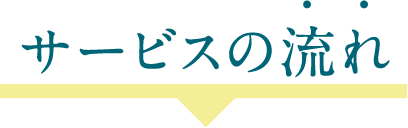 サービスの流れ